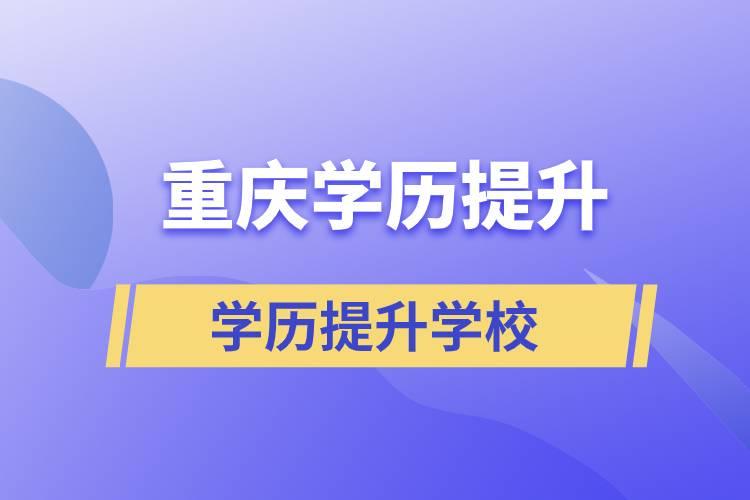 重庆学历提升

学历提升学校